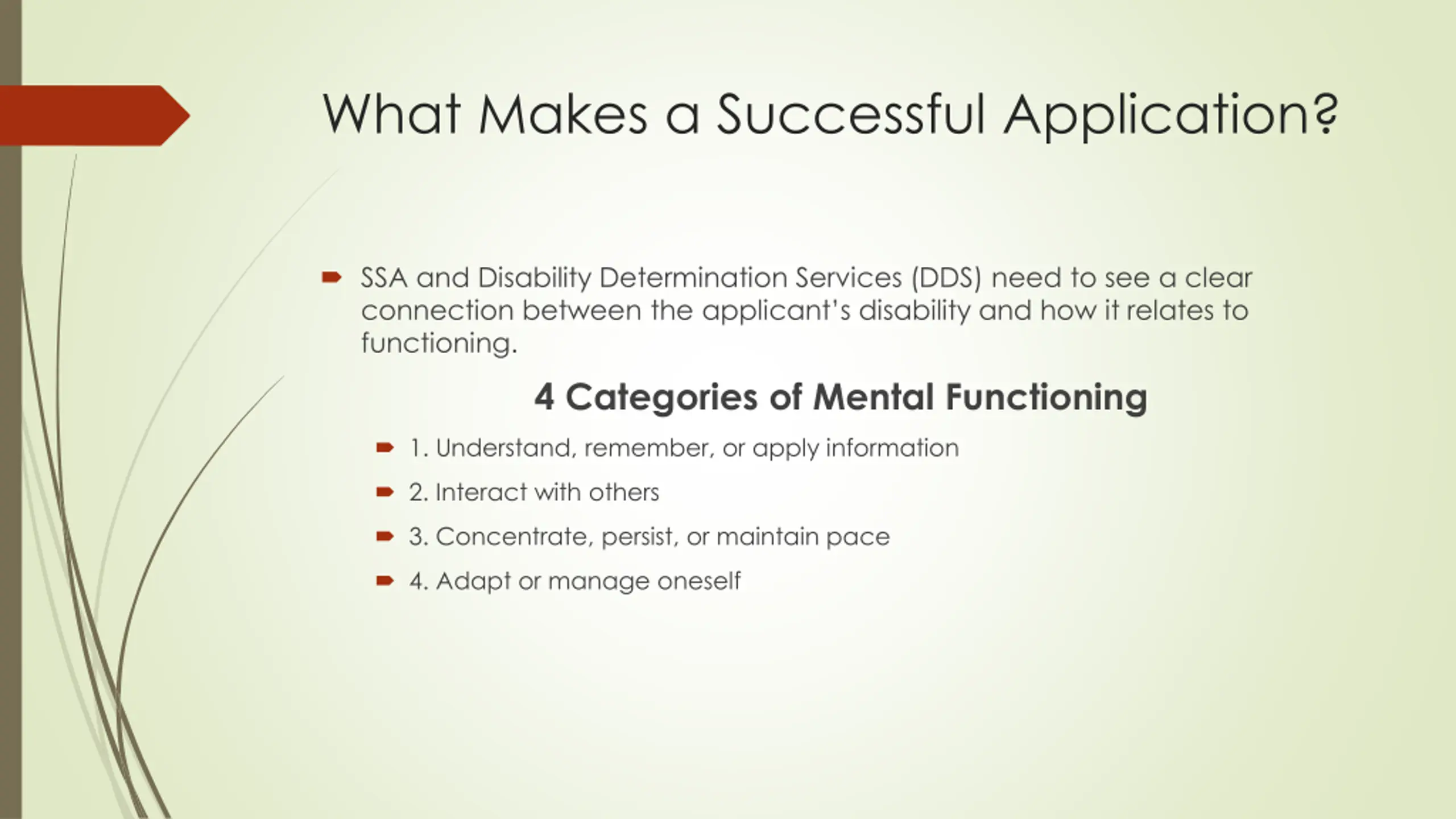 What Makes a Successful Application?

SSA and Disability Determination Services (DDS) need to see a clear connection between the applicant's disability and how it relates to functioning.

4 Categories of Mental Functioning

1. Understand, remember, or apply information

2. Interact with others

3. Concentrate, persist, or maintain pace

4. Adapt or manage oneself